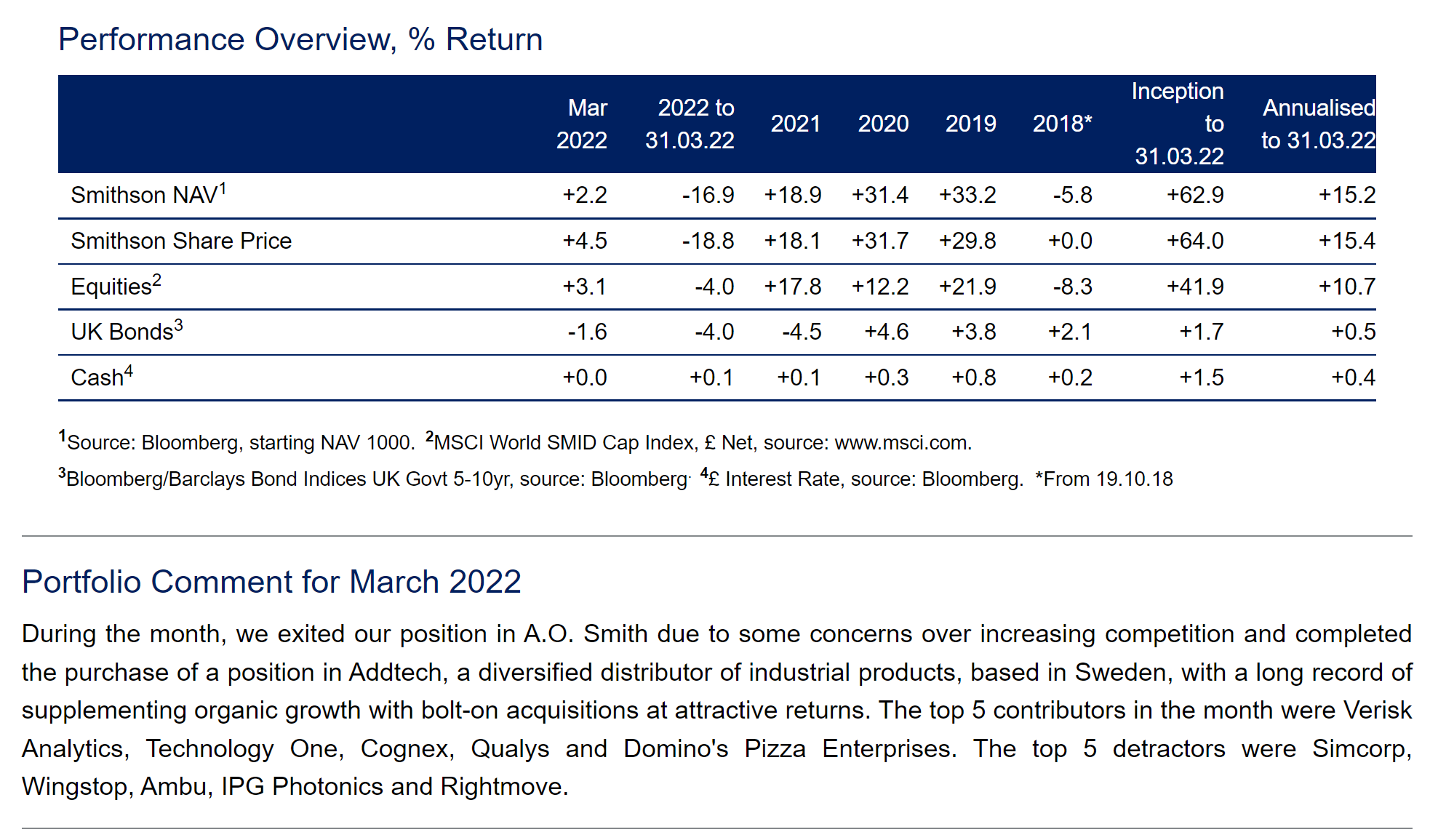 Performance Overview, % Return

| | Mar 2022 | 2022 to 31.03.22 | 2021 | 2020 | 2019 | 2018* | Inception to 31.03.22 | Annualised to 31.03.22 |
|---|---|---|---|---|---|---|---|---|
| Smithson NAV$^1$ | +2.2 | -16.9 | +18.9 | +31.4 | +33.2 | -5.8 | +62.9 | +15.2 |
| Smithson Share Price | +4.5 | -18.8 | +18.1 | +31.7 | +29.8 | +0.0 | +64.0 | +15.4 |
| Equities$^2$ | +3.1 | -4.0 | +17.8 | +12.2 | +21.9 | -8.3 | +41.9 | +10.7 |
| UK Bonds$^3$ | -1.6 | -4.0 | -4.5 | +4.6 | +3.8 | +2.1 | +1.7 | +0.5 |
| Cash$^4$ | +0.0 | +0.1 | +0.1 | +0.3 | +0.8 | +0.2 | +1.5 | +0.4 |

$^1$Source: Bloomberg, starting NAV 1000. $^2$MSCI World SMID Cap Index, £ Net, source: www.msci.com.
$^3$Bloomberg/Barclays Bond Indices UK Govt 5-10yr, source: Bloomberg. $^4$£ Interest Rate, source: Bloomberg. *From 19.10.18

Portfolio Comment for March 2022

During the month, we exited our position in A.O. Smith due to some concerns over increasing competition and completed the purchase of a position in Addtech, a diversified distributor of industrial products, based in Sweden, with a long record of supplementing organic growth with bolt-on acquisitions at attractive returns. The top 5 contributors in the month were Verisk Analytics, Technology One, Cognex, Qualys and Domino's Pizza Enterprises. The top 5 detractors were Simcorp, Wingstop, Ambu, IPG Photonics and Rightmove.